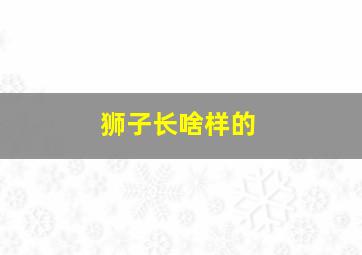 狮子长啥样的